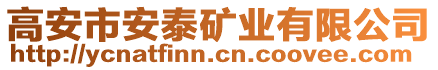 高安市安泰矿业有限公司
http://ycnatfinn.cn.coovee.com